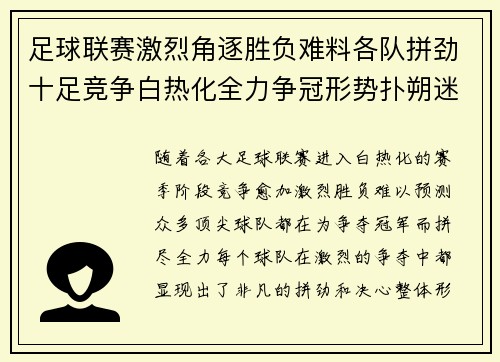 足球联赛激烈角逐胜负难料各队拼劲十足竞争白热化全力争冠形势扑朔迷

随着各大足球联赛进入白热化的赛季阶段竞争愈加激烈胜负难以预测众多顶尖球队都在为争夺冠军而拼尽全力每个球队在激烈的争夺中都显现出了非凡的拼劲和决心整体形